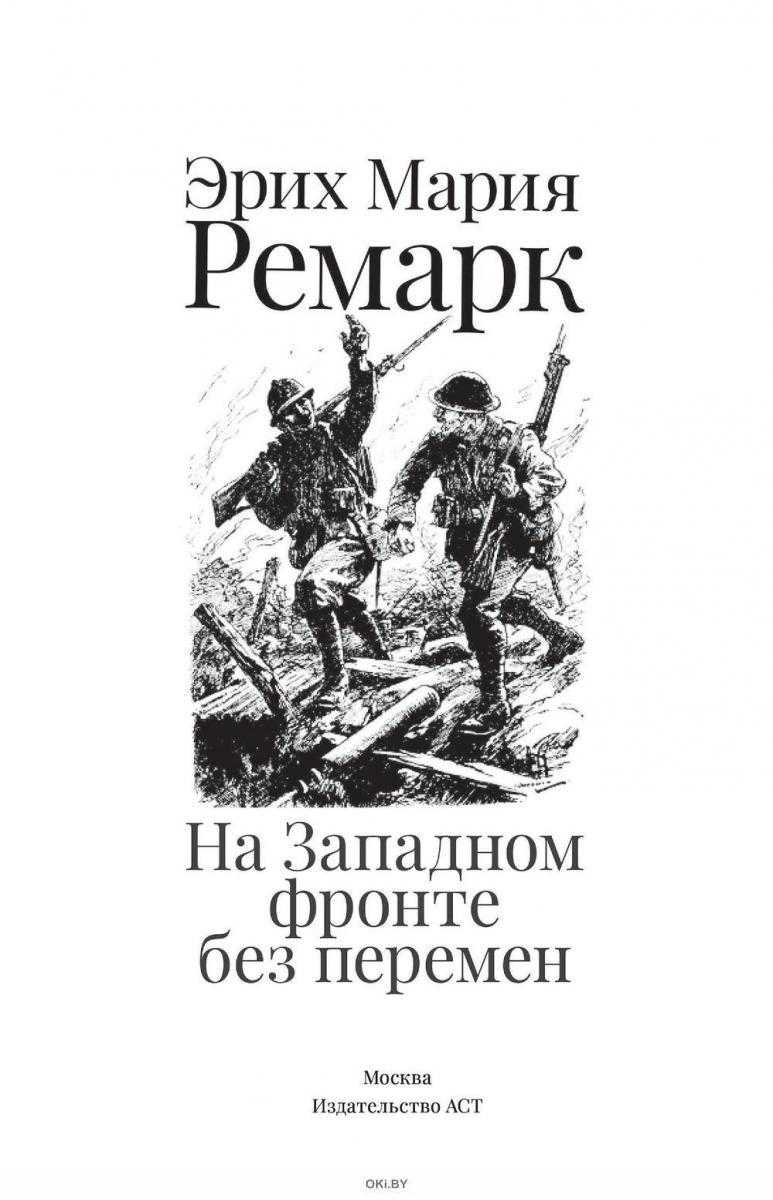 Эрих Мария
Ремарк

На Западном
фронте
без перемен

Москва
Издательство АСТ

OKI.BY